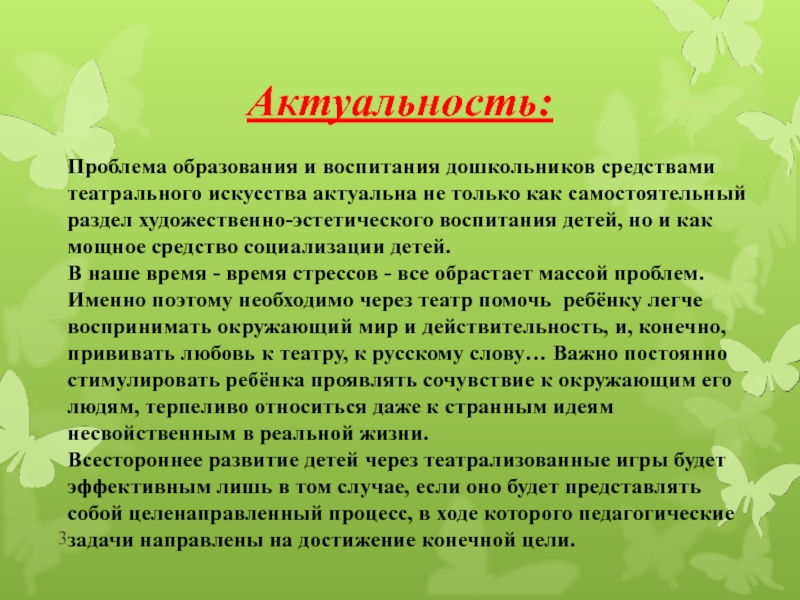 Актуальность:

Проблема образования и воспитания дошкольников средствами театрального искусства актуальна не только как самостоятельный раздел художественно-эстетического воспитания детей, но и как мощное средство социализации детей.
В наше время - время стрессов - все обрастает массой проблем. Именно поэтому необходимо через театр помочь ребёнку легче воспринимать окружающий мир и действительность, и, конечно, прививать любовь к театру, к русскому слову… Важно постоянно стимулировать ребёнка проявлять сочувствие к окружающим его людям, терпеливо относиться даже к странным идеям несвойственным в реальной жизни.
Всестороннее развитие детей через театрализованные игры будет эффективным лишь в том случае, если оно будет представлять собой целенаправленный процесс, в ходе которого педагогические задачи направлены на достижение конечной цели.

3